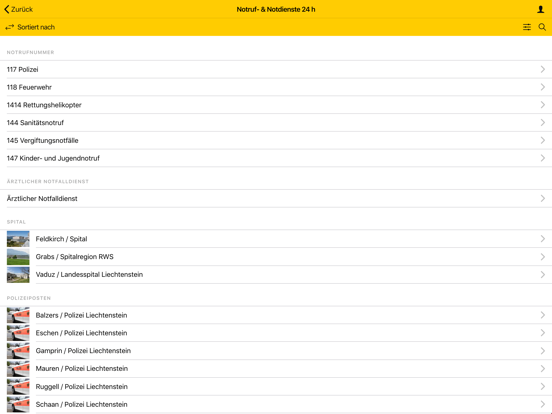 Zurück
Notruf- & Notdienste 24 h

Sortiert nach

NOTRUFNUMMER

117 Polizei

118 Feuerwehr

1414 Rettungshelikopter

144 Sanitätsnotruf

145 Vergiftungsnotfälle

147 Kinder- und Jugendnotruf

ÄRZTLICHER NOTFALLDIENST

Ärztlicher Notfalldienst

SPITAL

Feldkirch / Spital

Grabs / Spitalregion RWS

Vaduz / Landesspital Liechtenstein

POLIZEIPOSTEN

Balzers / Polizei Liechtenstein

Eschen / Polizei Liechtenstein

Gamprin / Polizei Liechtenstein

Mauren / Polizei Liechtenstein

Ruggell / Polizei Liechtenstein

Schaan / Polizei Liechtenstein